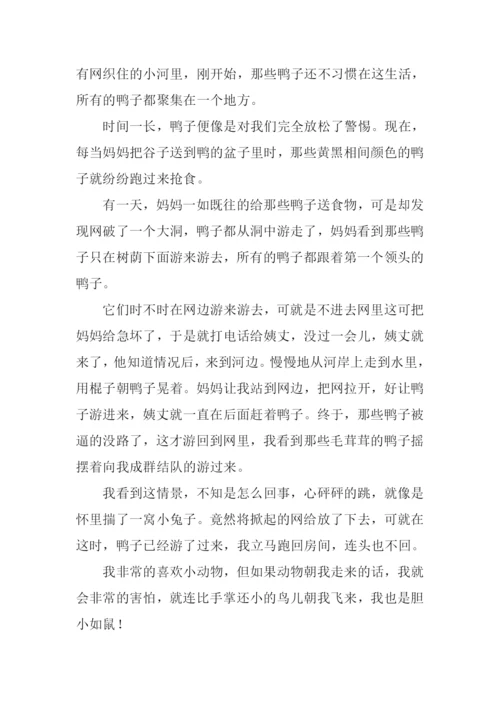 有网织住的小河里，刚开始，那些鸭子还不习惯在这生活，所有的鸭子都聚集在一个地方。

时间一长，鸭子便像是对我们完全放松了警惕。现在，每当妈妈把谷子送到鸭的盆子里时，那些黄黑相间颜色的鸭子就纷纷跑过来抢食。

有一天，妈妈一如既往的给那些鸭子送食物，可是却发现网破了一个大洞，鸭子都从洞中游走了，妈妈看到那些鸭子只在树荫下面游来游去，所有的鸭子都跟着第一个领头的鸭子。

它们时不时在网边游来游去，可就是不进去网里这可把妈妈给急坏了，于是就打电话给姨丈，没过一会儿，姨丈就来了，他知道情况后，来到河边。慢慢地从河岸上走到水里，用棍子朝鸭子晃着。妈妈让我站到网边，把网拉开，好让鸭子游进来，姨丈就一直在后面赶着鸭子。终于，那些鸭子被逼的没路了，这才游回到网里，我看到那些毛茸茸的鸭子摇摆着向我成群结队的游过来。

我看到这情景，不知是怎么回事，心砰砰的跳，就像是怀里揣了一窝小兔子。竟然将掀起的网给放了下去，可就在这时，鸭子已经游了过来，我立马跑回房间，连头也不回。

我非常的喜欢小动物，但如果动物朝我走来的话，我就会非常的害怕，就连比手掌还小的鸟儿朝我飞来，我也是胆小如鼠！